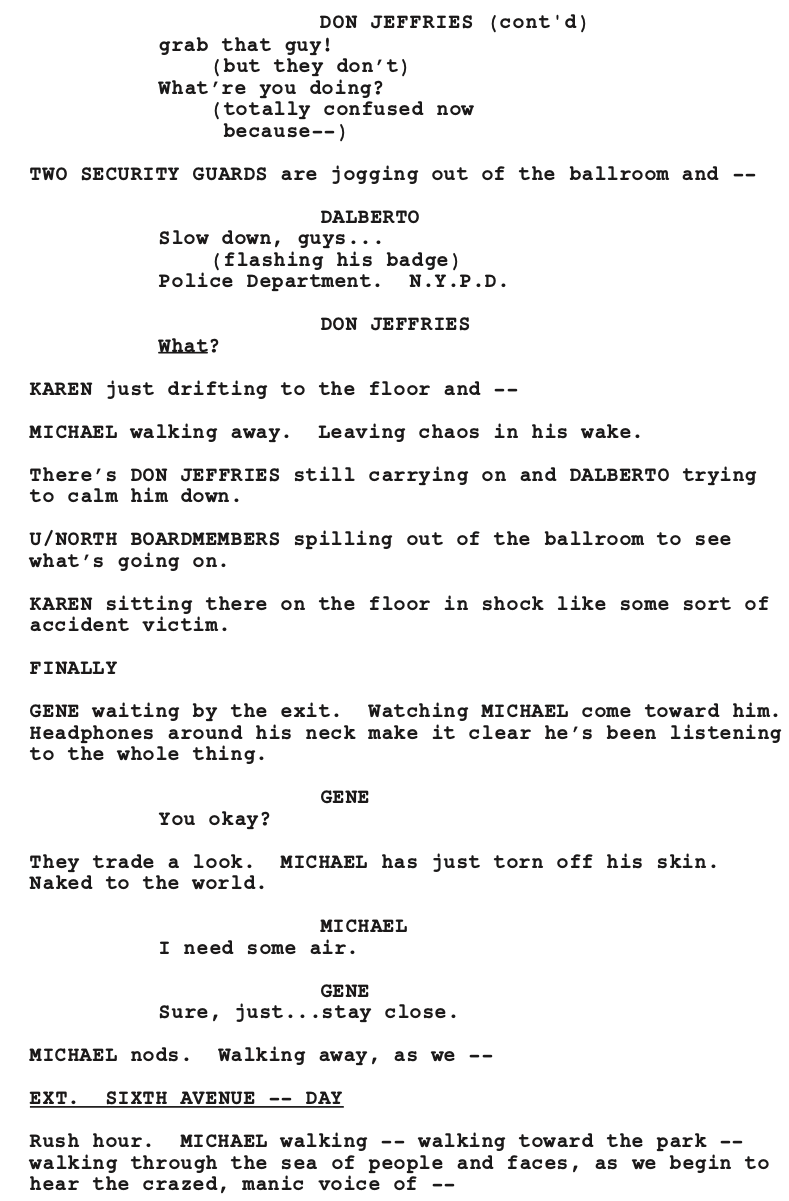 DON JEFFRIES (cont'd)
grab that guy!
(but they don't)
What're you doing?
(totally confused now because--)

TWO SECURITY GUARDS are jogging out of the ballroom and --

DALBERTO
Slow down, guys...
(flashing his badge)
Police Department. N.Y.P.D.

DON JEFFRIES
What?

KAREN just drifting to the floor and --

MICHAEL walking away. Leaving chaos in his wake.

There's DON JEFFRIES still carrying on and DALBERTO trying to calm him down.

U/NORTH BOARDMEMBERS spilling out of the ballroom to see what's going on.

KAREN sitting there on the floor in shock like some sort of accident victim.

FINALLY

GENE waiting by the exit. Watching MICHAEL come toward him. Headphones around his neck make it clear he's been listening to the whole thing.

GENE
You okay?

They trade a look. MICHAEL has just torn off his skin. Naked to the world.

MICHAEL
I need some air.

GENE
Sure, just...stay close.

MICHAEL nods. Walking away, as we --

EXT. SIXTH AVENUE -- DAY

Rush hour. MICHAEL walking -- walking toward the park -- walking through the sea of people and faces, as we begin to hear the crazed, manic voice of --